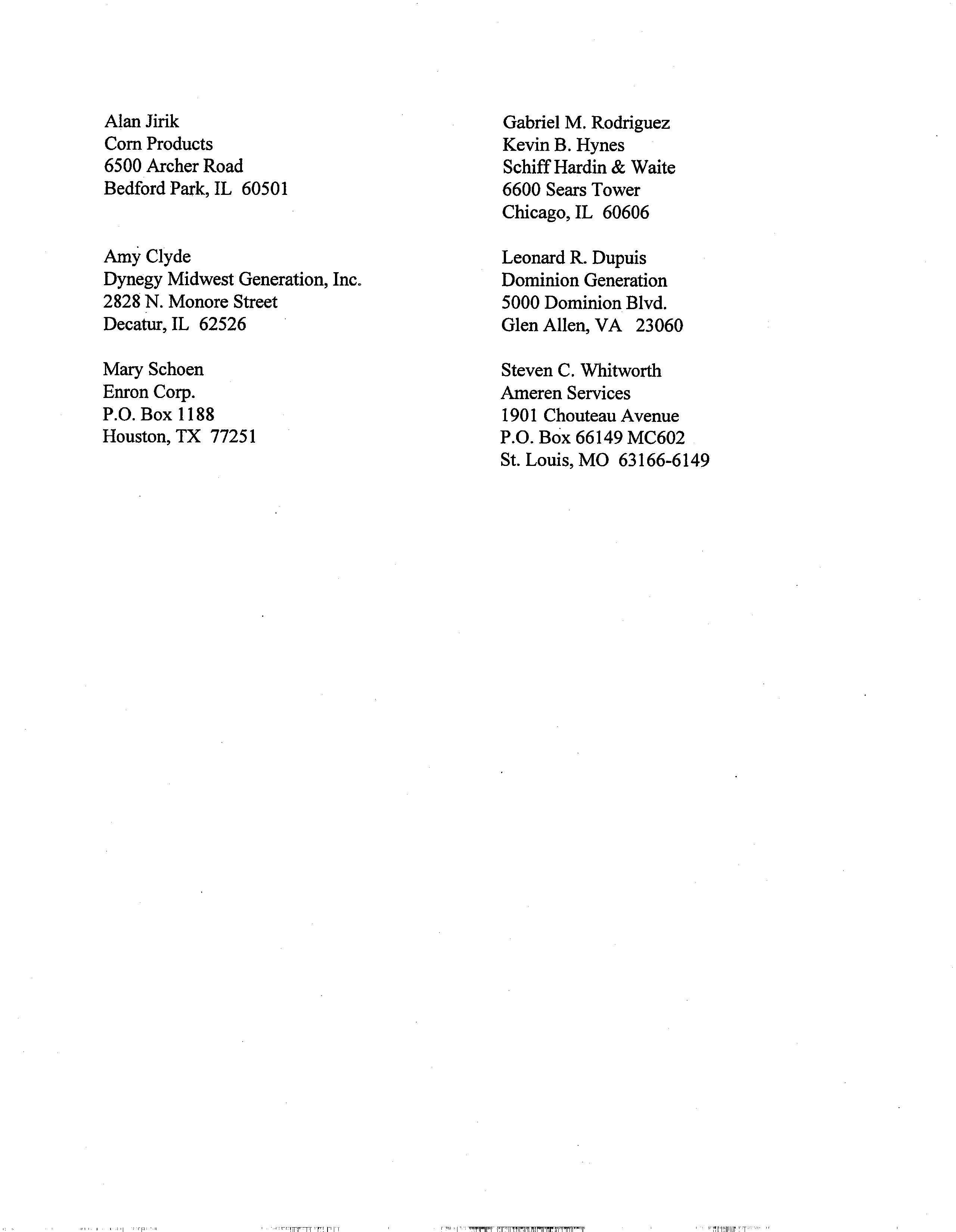 Alan Jirik
Corn Products
6500 Archer Road
Bedford Park, IL 60501

Amy Clyde
Dynegy Midwest Generation, Inc.
2828 N. Monore Street
Decatur, IL 62526

Mary Schoen
Enron Corp.
P.O. Box 1188
Houston, TX 77251

Gabriel M. Rodriguez
Kevin B. Hynes
Schiff Hardin & Waite
6600 Sears Tower
Chicago, IL 60606

Leonard R. Dupuis
Dominion Generation
5000 Dominion Blvd.
Glen Allen, VA 23060

Steven C. Whitworth
Ameren Services
1901 Chouteau Avenue
P.O. Box 66149 MC602
St. Louis, MO 63166-6149